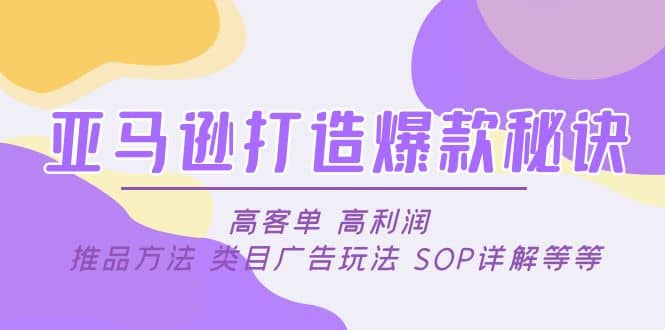 亚马逊打造爆款秘诀

高客单 高利润

推品方法 类目广告玩法 SOP详解等等